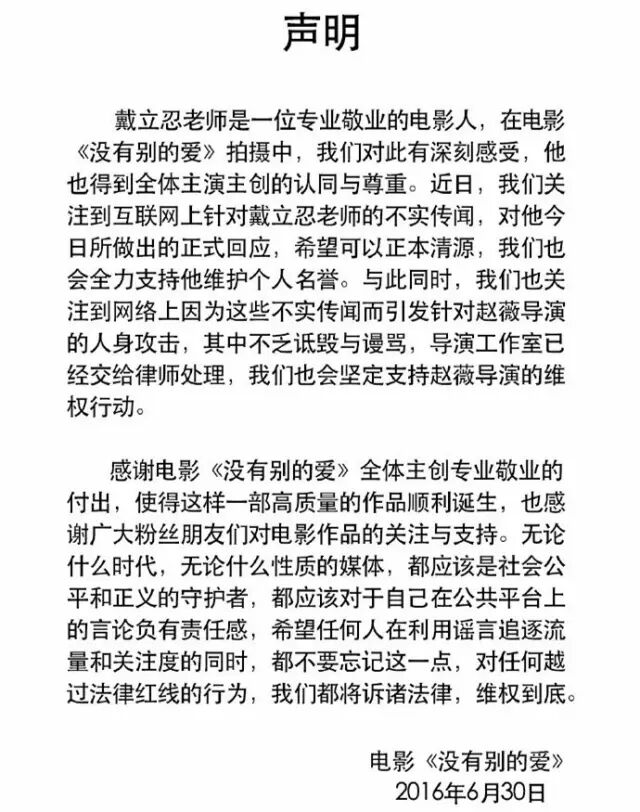 声明

戴立忍老师是一位专业敬业的电影人，在电影《没有别的爱》拍摄中，我们对此有深刻感受，他也得到全体主演主创的认同与尊重。近日，我们关注到互联网上针对戴立忍老师的不实传闻，对他今日所做出的正式回应，希望可以正本清源，我们也会全力支持他维护个人名誉。与此同时，我们也关注到网络上因为这些不实传闻而引发针对赵薇导演的人身攻击，其中不乏诋毁与谩骂，导演工作室已经交给律师处理，我们也会坚定支持赵薇导演的维权行动。

感谢电影《没有别的爱》全体主创专业敬业的付出，使得这样一部高质量的作品顺利诞生，也感谢广大粉丝朋友们对电影作品的关注与支持。无论什么时代，无论什么性质的媒体，都应该是社会公平和正义的守护者，都应该对于自己在公共平台上的言论负有责任感，希望任何人在利用谣言追逐流量和关注度的同时，都不要忘记这一点，对任何越过法律红线的行为，我们都将诉诸法律，维权到底。

电影《没有别的爱》
2016年6月30日